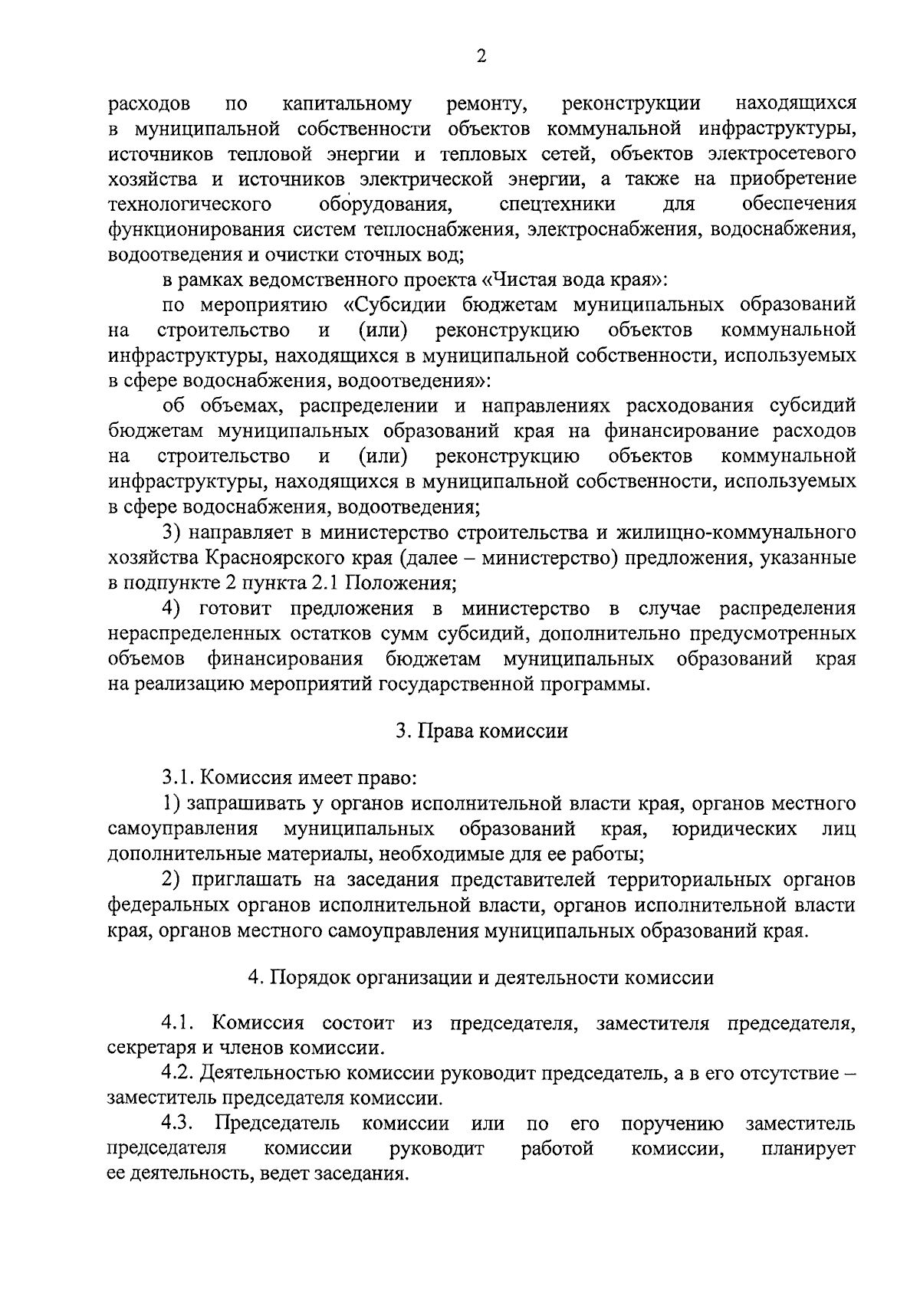 2

расходов по капитальному ремонту, реконструкции находящихся в муниципальной собственности объектов коммунальной инфраструктуры, источников тепловой энергии и тепловых сетей, объектов электросетевого хозяйства и источников электрической энергии, а также на приобретение технологического оборудования, спецтехники для обеспечения функционирования систем теплоснабжения, электроснабжения, водоснабжения, водоотведения и очистки сточных вод;

в рамках ведомственного проекта «Чистая вода края»:

по мероприятию «Субсидии бюджетам муниципальных образований на строительство и (или) реконструкцию объектов коммунальной инфраструктуры, находящихся в муниципальной собственности, используемых в сфере водоснабжения, водоотведения»:

об объемах, распределении и направлениях расходования субсидий бюджетам муниципальных образований края на финансирование расходов на строительство и (или) реконструкцию объектов коммунальной инфраструктуры, находящихся в муниципальной собственности, используемых в сфере водоснабжения, водоотведения;

3) направляет в министерство строительства и жилищно-коммунального хозяйства Красноярского края (далее – министерство) предложения, указанные в подпункте 2 пункта 2.1 Положения;

4) готовит предложения в министерство в случае распределения нераспределенных остатков сумм субсидий, дополнительно предусмотренных объемов финансирования бюджетам муниципальных образований края на реализацию мероприятий государственной программы.

3. Права комиссии

3.1. Комиссия имеет право:

1) запрашивать у органов исполнительной власти края, органов местного самоуправления муниципальных образований края, юридических лиц дополнительные материалы, необходимые для ее работы;

2) приглашать на заседания представителей территориальных органов федеральных органов исполнительной власти, органов исполнительной власти края, органов местного самоуправления муниципальных образований края.

4. Порядок организации и деятельности комиссии

4.1. Комиссия состоит из председателя, заместителя председателя, секретаря и членов комиссии.

4.2. Деятельностью комиссии руководит председатель, а в его отсутствие – заместитель председателя комиссии.

4.3. Председатель комиссии или по его поручению заместитель председателя комиссии руководит работой комиссии, планирует ее деятельность, ведет заседания.